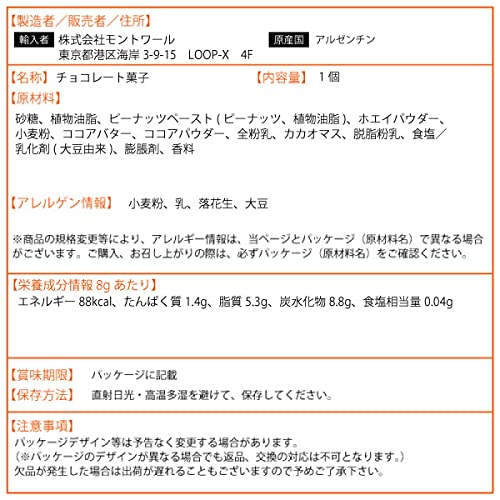 【製造者／販売者／住所】
輸入者 株式会社モントワール 東京都港区海岸 3-9-15 LOOP-X 4F
原産国 アルゼンチン

【名称】 チョコレート菓子
【内容量】 1個

【原材料】
砂糖、植物油脂、ピーナッツペースト（ピーナッツ、植物油脂）、ホエイパウダー、小麦粉、ココアバター、ココアパウダー、全粉乳、カカオマス、脱脂粉乳、食塩／乳化剤（大豆由来）、膨脹剤、香料

【アレルゲン情報】 小麦粉、乳、落花生、大豆

※商品の規格変更等により、アレルギー情報は、当ページとパッケージ（原材料名）で異なる場合がございます。ご購入、お召し上がりの際は、必ずパッケージ（原材料名）をご確認ください。

【栄養成分情報 8g あたり】
エネルギー 88kcal、たんぱく質 1.4g、脂質 5.3g、炭水化物 8.8g、食塩相当量 0.04g

【賞味期限】 パッケージに記載
【保存方法】 直射日光・高温多湿を避けて、保存してください。

【注意事項】
パッケージデザイン等は予告なく変更する場合があります。
（※パッケージのデザインが異なる場合でも返品、交換の対応は不可となります。）
欠品が発生した場合は出荷が遅れることもございますので予めご了承下さい。